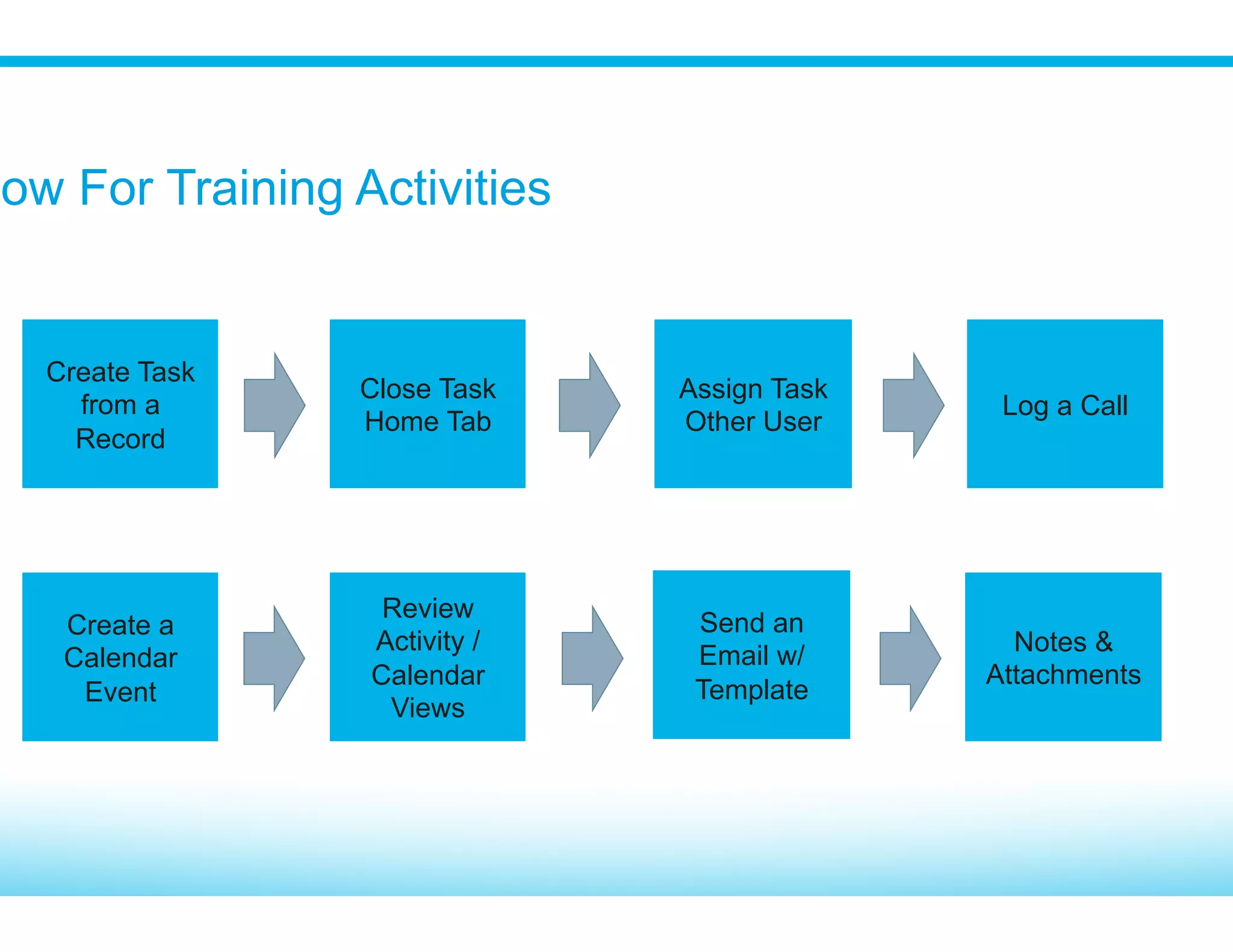 ow For Training Activities

Create Task from a Record

Close Task Home Tab

Assign Task Other User

Log a Call

Create a Calendar Event

Review Activity / Calendar Views

Send an Email w/ Template

Notes & Attachments